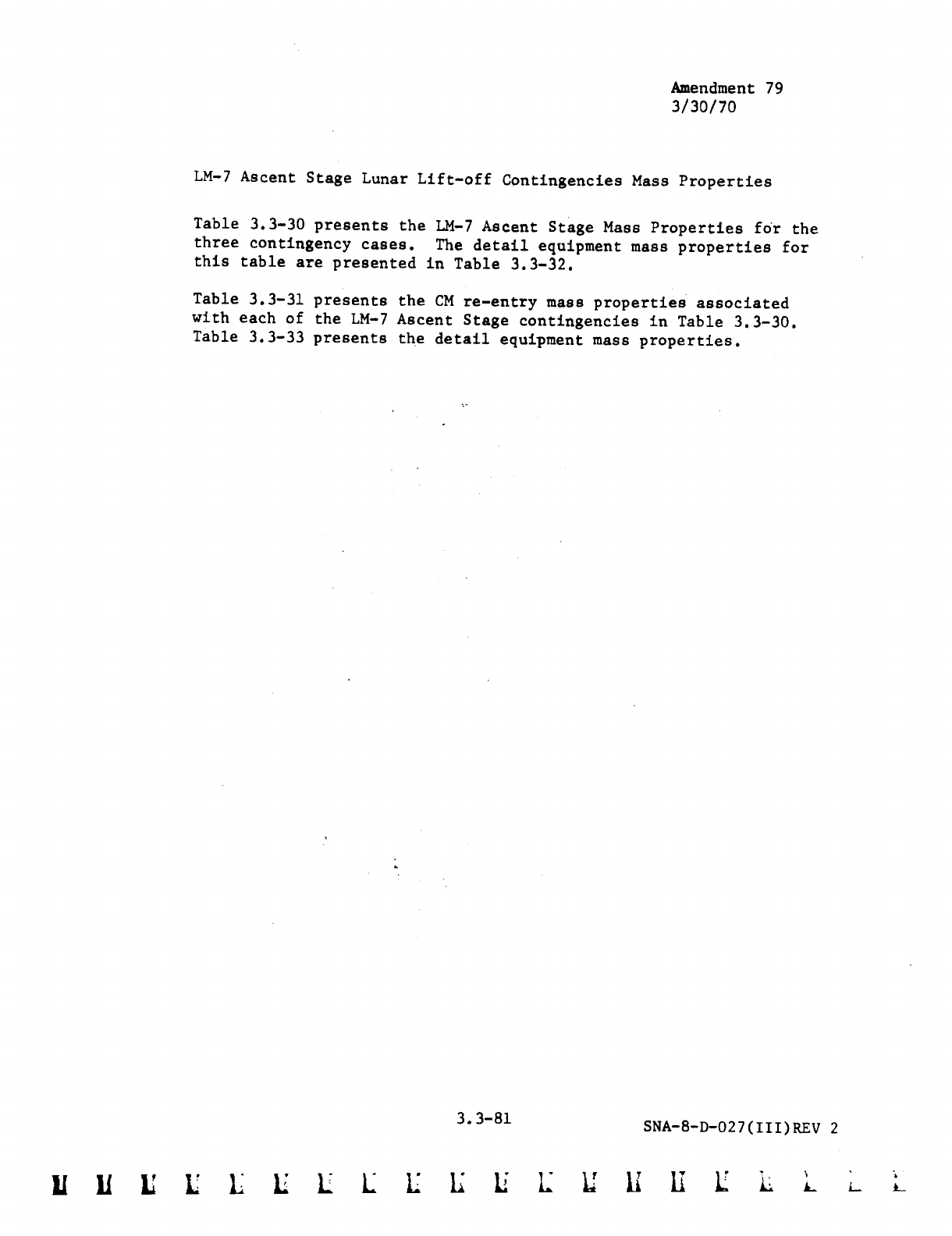 Amendment 79
3/30/70

LM-7 Ascent Stage Lunar Lift-off Contingencies Mass Properties

Table 3.3-30 presents the LM-7 Ascent Stage Mass Properties for the three contingency cases. The detail equipment mass properties for this table are presented in Table 3.3-32.

Table 3.3-31 presents the CM re-entry mass properties associated with each of the LM-7 Ascent Stage contingencies in Table 3.3-30. Table 3.3-33 presents the detail equipment mass properties.

3.3-81

SNA-8-D-027(III)REV 2